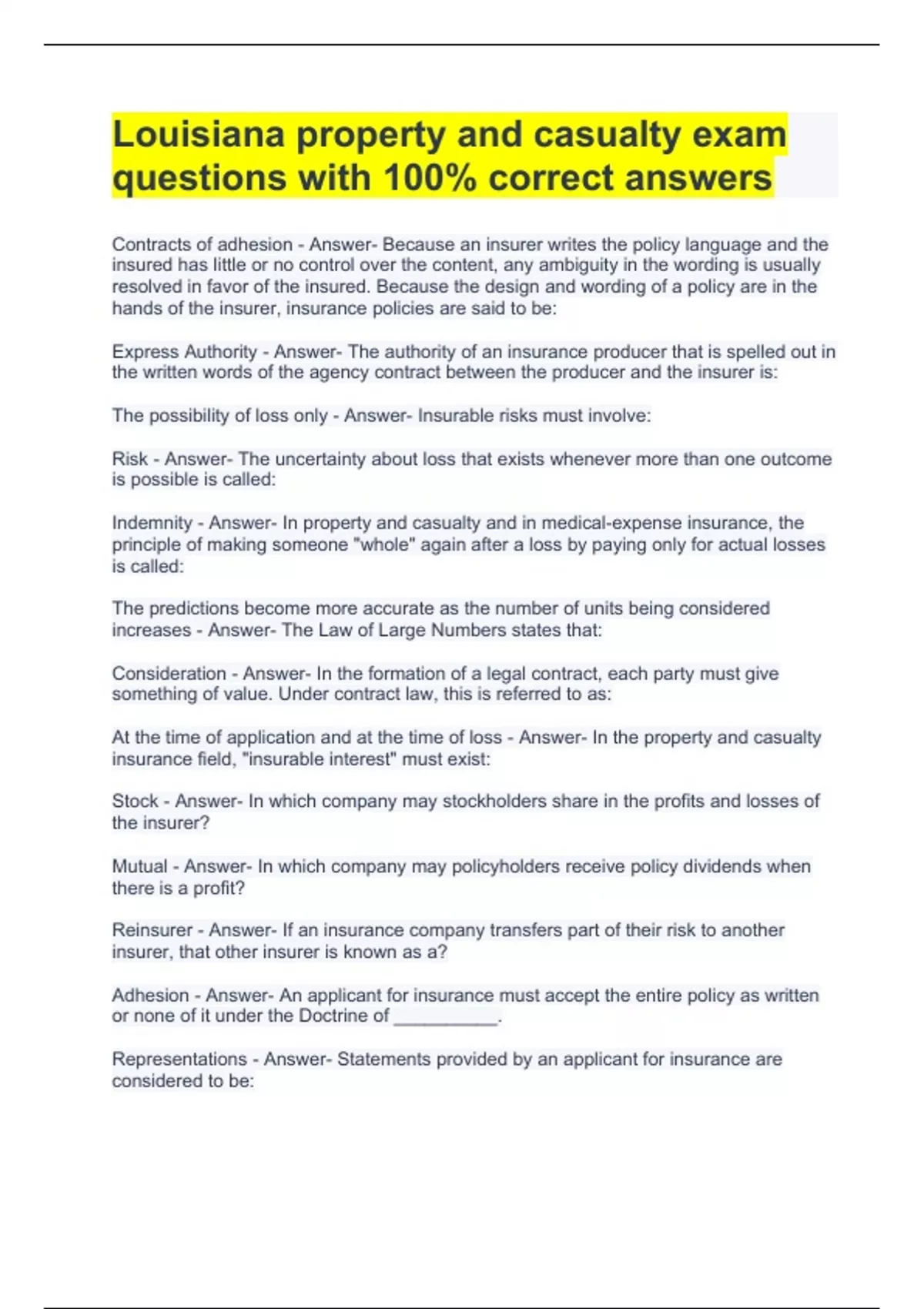 Louisiana property and casualty exam questions with 100% correct answers

Contracts of adhesion - Answer- Because an insurer writes the policy language and the insured has little or no control over the content, any ambiguity in the wording is usually resolved in favor of the insured. Because the design and wording of a policy are in the hands of the insurer, insurance policies are said to be:

Express Authority - Answer- The authority of an insurance producer that is spelled out in the written words of the agency contract between the producer and the insurer is:

The possibility of loss only - Answer- Insurable risks must involve:

Risk - Answer- The uncertainty about loss that exists whenever more than one outcome is possible is called:

Indemnity - Answer- In property and casualty and in medical-expense insurance, the principle of making someone "whole" again after a loss by paying only for actual losses is called:

The predictions become more accurate as the number of units being considered increases - Answer- The Law of Large Numbers states that:

Consideration - Answer- In the formation of a legal contract, each party must give something of value. Under contract law, this is referred to as:

At the time of application and at the time of loss - Answer- In the property and casualty insurance field, "insurable interest" must exist:

Stock - Answer- In which company may stockholders share in the profits and losses of the insurer?

Mutual - Answer- In which company may policyholders receive policy dividends when there is a profit?

Reinsurer - Answer- If an insurance company transfers part of their risk to another insurer, that other insurer is known as a?

Adhesion - Answer- An applicant for insurance must accept the entire policy as written or none of it under the Doctrine of __________.

Representations - Answer- Statements provided by an applicant for insurance are considered to be: